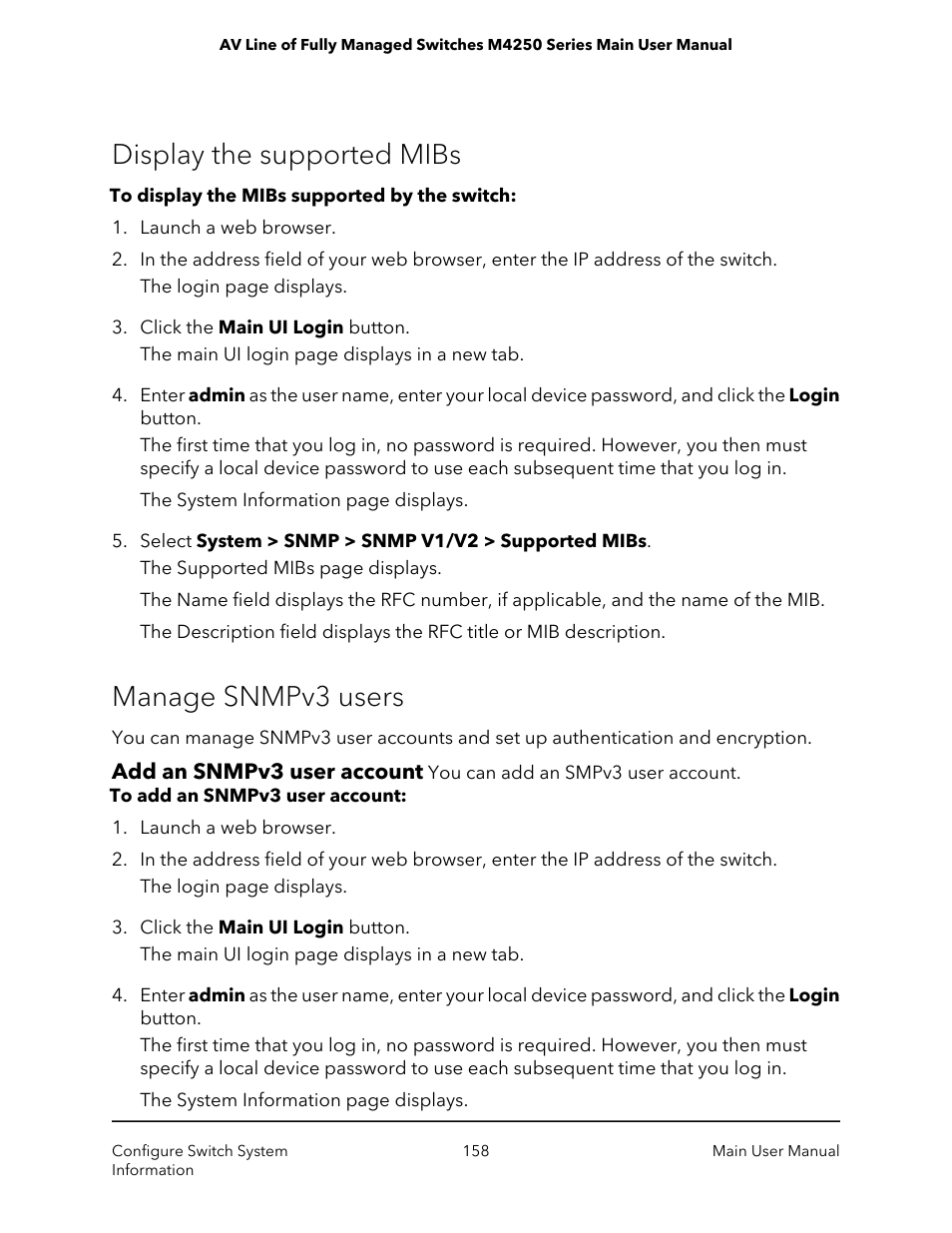 AV Line of Fully Managed Switches M4250 Series Main User Manual

Display the supported MIBs

To display the MIBs supported by the switch:

1. Launch a web browser.
2. In the address field of your web browser, enter the IP address of the switch.
The login page displays.
3. Click the Main UI Login button.
The main UI login page displays in a new tab.
4. Enter admin as the user name, enter your local device password, and click the Login button.
The first time that you log in, no password is required. However, you then must specify a local device password to use each subsequent time that you log in.
The System Information page displays.
5. Select System > SNMP > SNMP V1/V2 > Supported MIBs.
The Supported MIBs page displays.
The Name field displays the RFC number, if applicable, and the name of the MIB.
The Description field displays the RFC title or MIB description.

Manage SNMPv3 users

You can manage SNMPv3 user accounts and set up authentication and encryption.

Add an SNMPv3 user account You can add an SMPv3 user account.
To add an SNMPv3 user account:

1. Launch a web browser.
2. In the address field of your web browser, enter the IP address of the switch.
The login page displays.
3. Click the Main UI Login button.
The main UI login page displays in a new tab.
4. Enter admin as the user name, enter your local device password, and click the Login button.
The first time that you log in, no password is required. However, you then must specify a local device password to use each subsequent time that you log in.
The System Information page displays.

Configure Switch System Information
158
Main User Manual